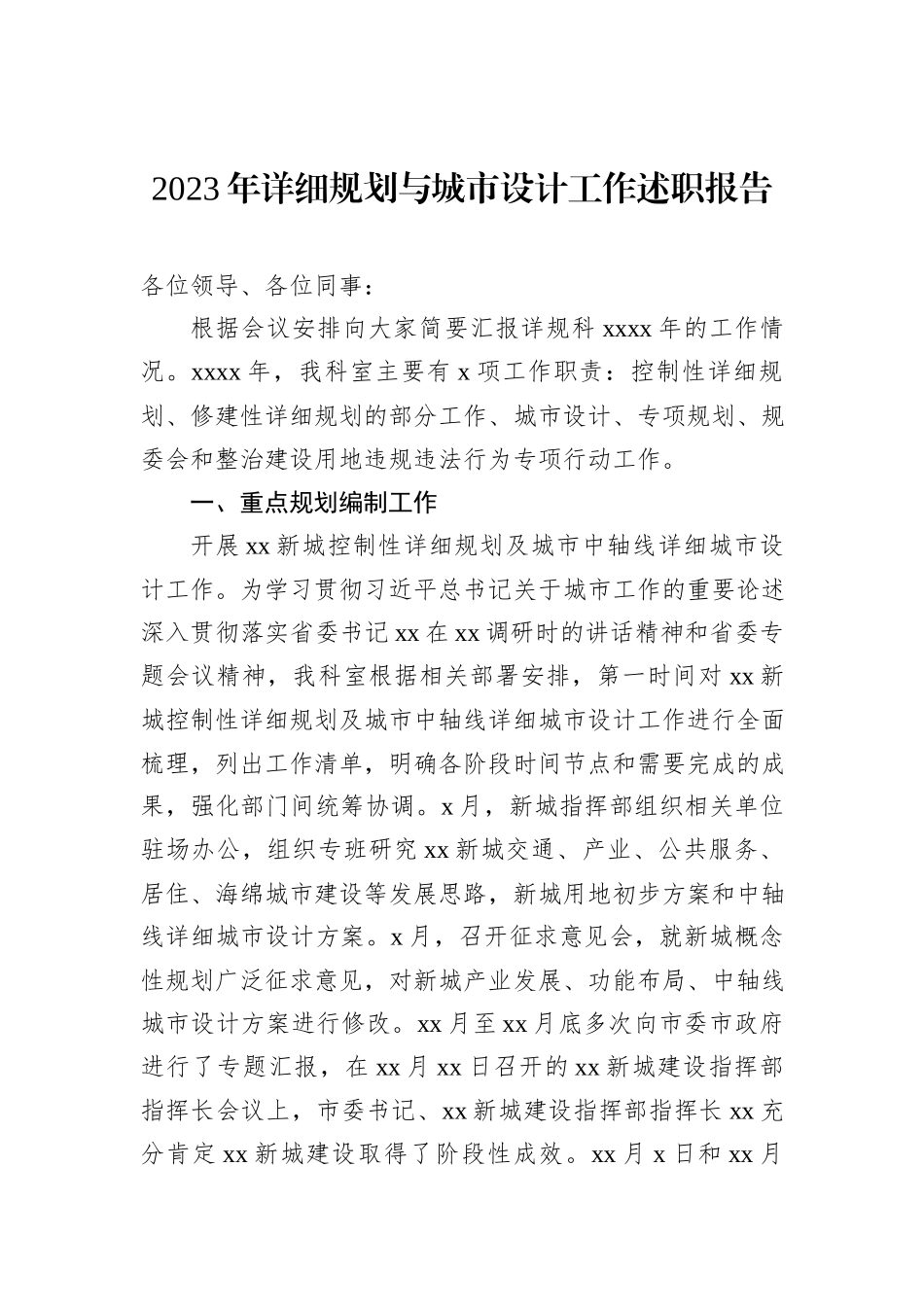 2023年详细规划与城市设计工作述职报告

各位领导、各位同事：

根据会议安排向大家简要汇报详规科xxxx年的工作情况。xxxx年，我科室主要有x项工作职责：控制性详细规划、修建性详细规划的部分工作、城市设计、专项规划、规委会和整治建设用地违规违法行为专项行动工作。

一、重点规划编制工作

开展xx新城控制性详细规划及城市中轴线详细城市设计工作。为学习贯彻习近平总书记关于城市工作的重要论述深入贯彻落实省委书记xx在xx调研时的讲话精神和省委专题会议精神，我科室根据相关部署安排，第一时间对xx新城控制性详细规划及城市中轴线详细城市设计工作进行全面梳理，列出工作清单，明确各阶段时间节点和需要完成的成果，强化部门间统筹协调。x月，新城指挥部组织相关单位驻场办公，组织专班研究xx新城交通、产业、公共服务、居住、海绵城市建设等发展思路，新城用地初步方案和中轴线详细城市设计方案。x月，召开征求意见会，就新城概念性规划广泛征求意见，对新城产业发展、功能布局、中轴线城市设计方案进行修改。xx月至xx月底多次向市委市政府进行了专题汇报，在xx月xx日召开的xx新城建设指挥部指挥长会议上，市委书记、xx新城建设指挥部指挥长xx充分肯定xx新城建设取得了阶段性成效。xx月x日和xx月